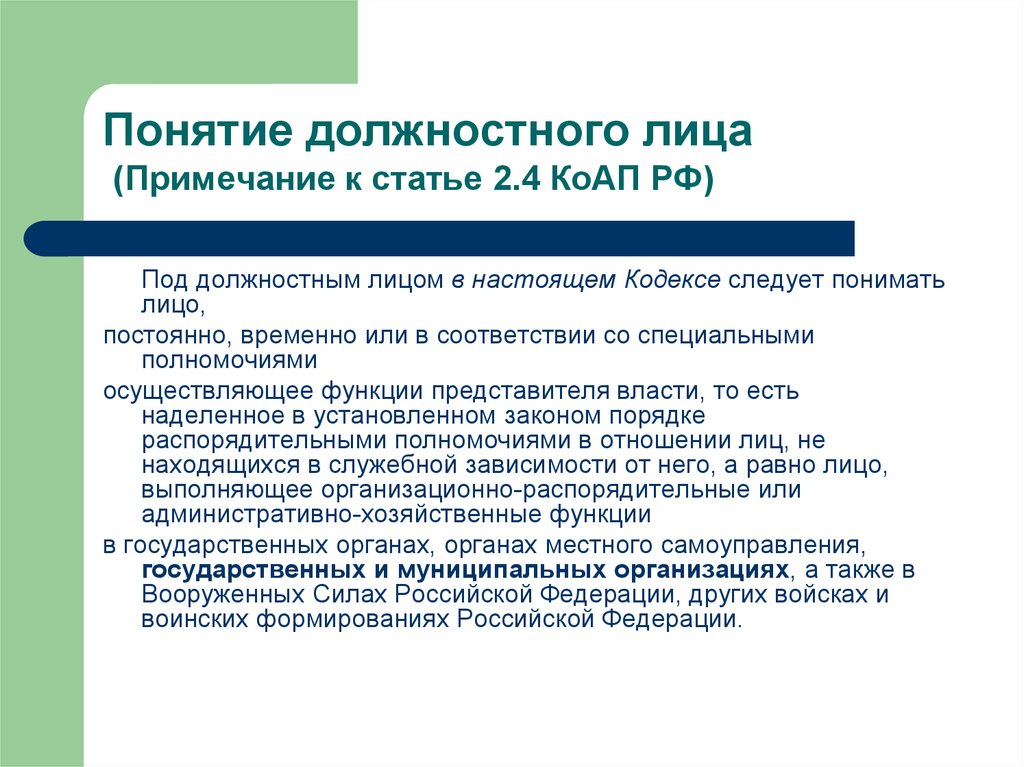 Понятие должностного лица
(Примечание к статье 2.4 КоАП РФ)

Под должностным лицом в настоящем Кодексе следует понимать лицо,

постоянно, временно или в соответствии со специальными полномочиями

осуществляющее функции представителя власти, то есть наделенное в установленном законом порядке распорядительными полномочиями в отношении лиц, не находящихся в служебной зависимости от него, а равно лицо, выполняющее организационно-распорядительные или административно-хозяйственные функции

в государственных органах, органах местного самоуправления, государственных и муниципальных организациях, а также в Вооруженных Силах Российской Федерации, других войсках и воинских формированиях Российской Федерации.